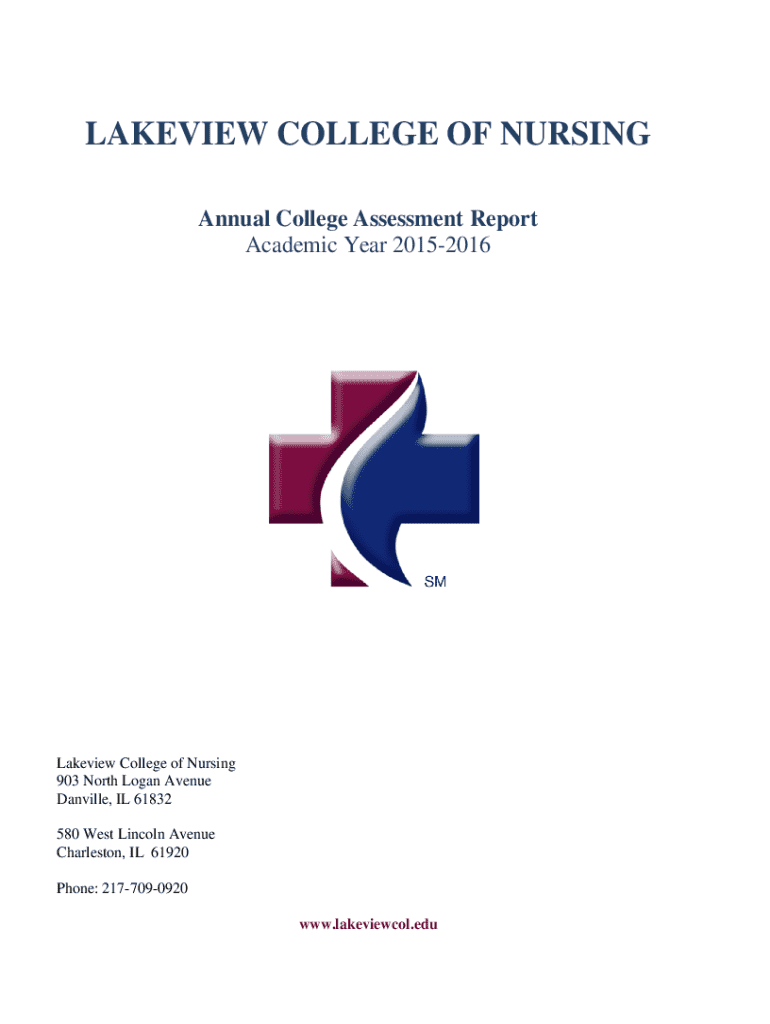 LAKEVIEW COLLEGE OF NURSING

Annual College Assessment Report
Academic Year 2015-2016

SM

Lakeview College of Nursing
903 North Logan Avenue
Danville, IL 61832

580 West Lincoln Avenue
Charleston, IL 61920

Phone: 217-709-0920

www.lakeviewcol.edu